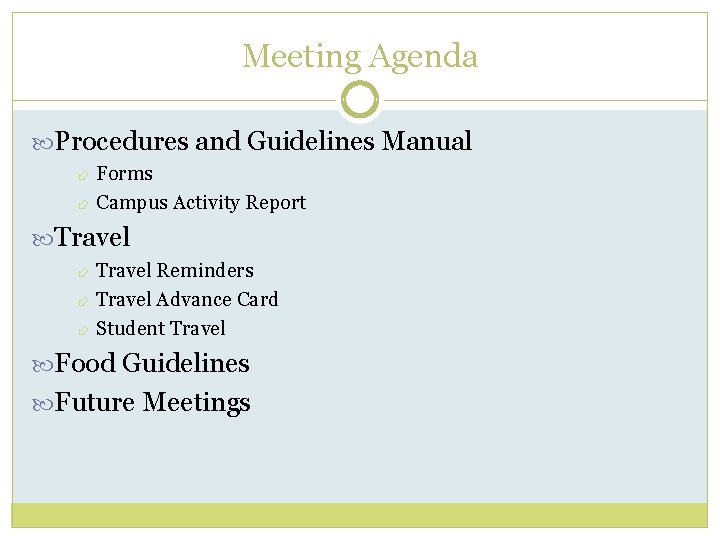 Meeting Agenda

Procedures and Guidelines Manual
Forms
Campus Activity Report
Travel
Travel Reminders
Travel Advance Card
Student Travel
Food Guidelines
Future Meetings